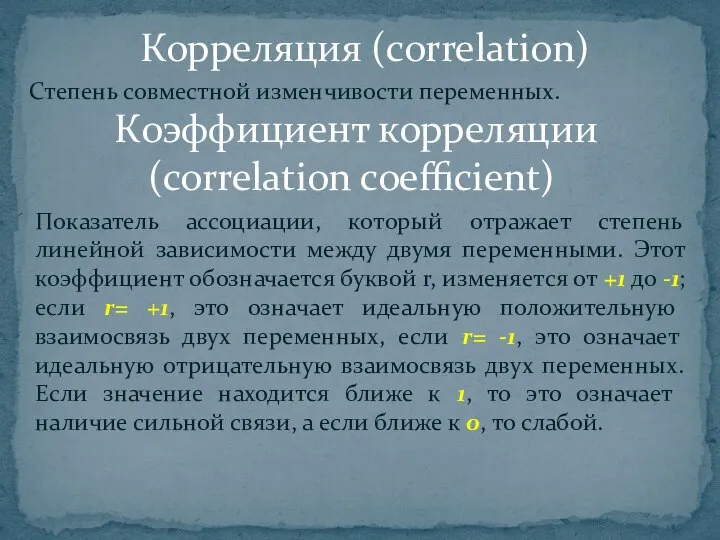 Корреляция (correlation)

Степень совместной изменчивости переменных.

Коэффициент корреляции (correlation coefficient)

Показатель ассоциации, который отражает степень линейной зависимости между двумя переменными. Этот коэффициент обозначается буквой r, изменяется от +1 до -1; если r= +1, это означает идеальную положительную взаимосвязь двух переменных, если r= -1, это означает идеальную отрицательную взаимосвязь двух переменных. Если значение находится ближе к 1, то это означает наличие сильной связи, а если ближе к 0, то слабой.